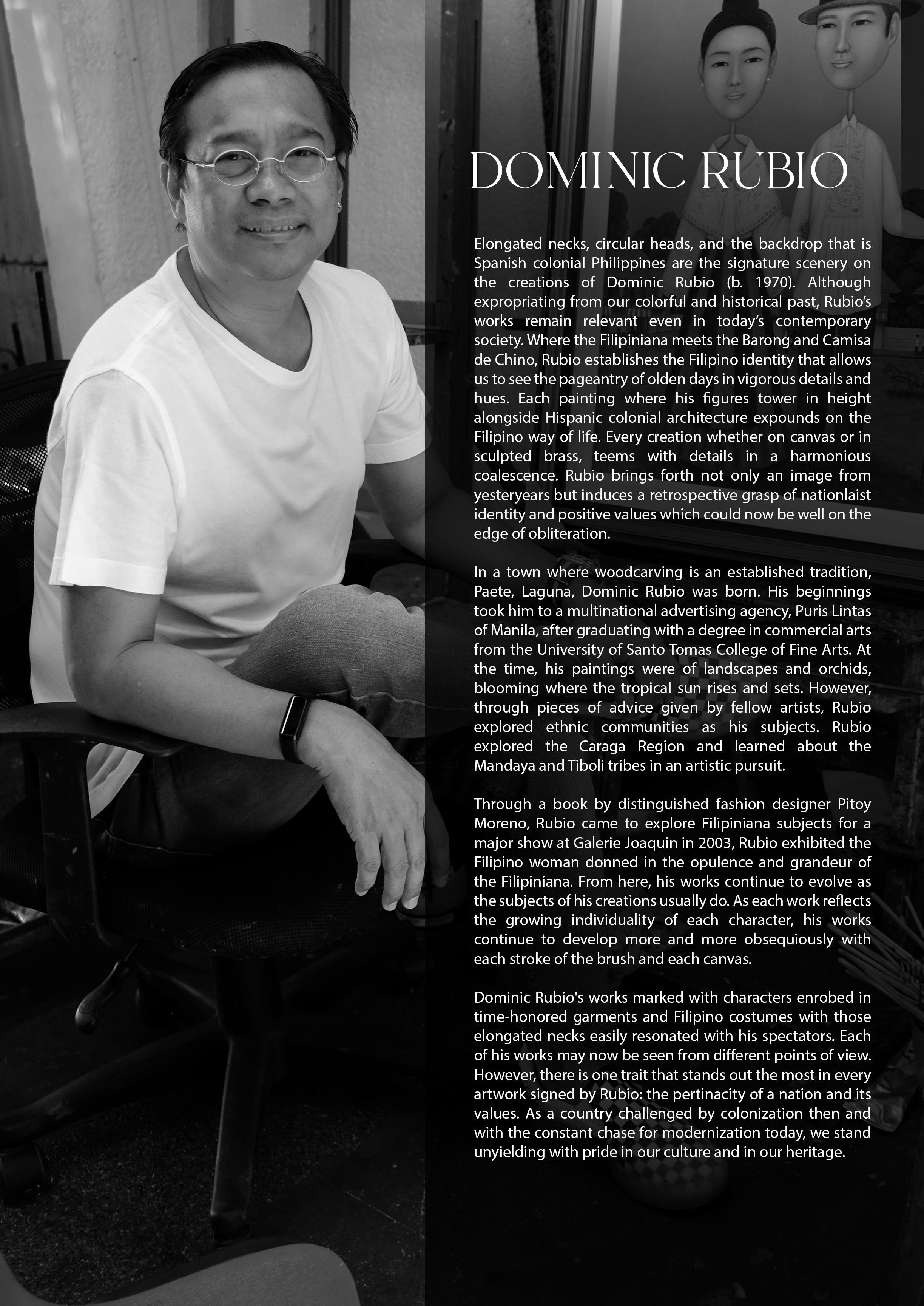 DOMINIC RUBIO

Elongated necks, circular heads, and the backdrop that is Spanish colonial Philippines are the signature scenery on the creations of Dominic Rubio (b. 1970). Although expropriating from our colorful and historical past, Rubio's works remain relevant even in today's contemporary society. Where the Filipiniana meets the Barong and Camisa de Chino, Rubio establishes the Filipino identity that allows us to see the pageantry of olden days in vigorous details and hues. Each painting where his figures tower in height alongside Hispanic colonial architecture expounds on the Filipino way of life. Every creation whether on canvas or in sculpted brass, teems with details in a harmonious coalescence. Rubio brings forth not only an image from yesteryears but induces a retrospective grasp of nationlaist identity and positive values which could now be well on the edge of obliteration.

In a town where woodcarving is an established tradition, Paete, Laguna, Dominic Rubio was born. His beginnings took him to a multinational advertising agency, Puris Lintas of Manila, after graduating with a degree in commercial arts from the University of Santo Tomas College of Fine Arts. At the time, his paintings were of landscapes and orchids, blooming where the tropical sun rises and sets. However, through pieces of advice given by fellow artists, Rubio explored ethnic communities as his subjects. Rubio explored the Caraga Region and learned about the Mandaya and Tiboli tribes in an artistic pursuit.

Through a book by distinguished fashion designer Pitoy Moreno, Rubio came to explore Filipiniana subjects for a major show at Galerie Joaquin in 2003, Rubio exhibited the Filipino woman donned in the opulence and grandeur of the Filipiniana. From here, his works continue to evolve as the subjects of his creations usually do. As each work reflects the growing individuality of each character, his works continue to develop more and more obsequiously with each stroke of the brush and each canvas.

Dominic Rubio's works marked with characters enrobed in time-honored garments and Filipino costumes with those elongated necks easily resonated with his spectators. Each of his works may now be seen from different points of view. However, there is one trait that stands out the most in every artwork signed by Rubio: the pertinacity of a nation and its values. As a country challenged by colonization then and with the constant chase for modernization today, we stand unyielding with pride in our culture and in our heritage.